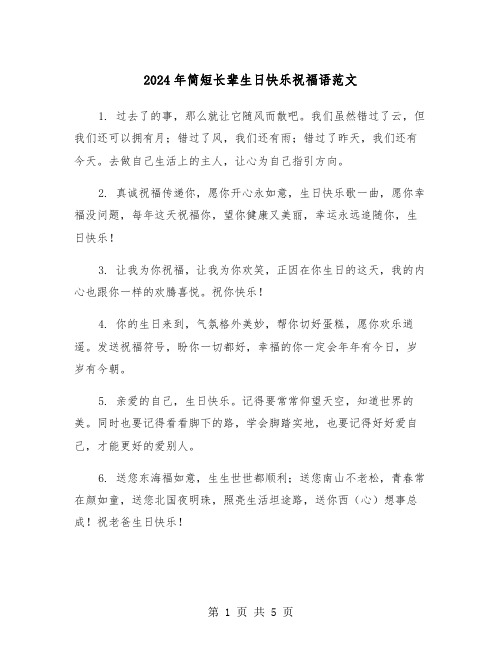 2024年简短长辈生日快乐祝福语范文

1. 过去了的事，那么就让它随风而散吧。我们虽然错过了云，但我们还可以拥有月；错过了风，我们还有雨；错过了昨天，我们还有今天。去做自己生活上的主人，让心为自己指引方向。

2. 真诚祝福传递你，愿你开心永如意，生日快乐歌一曲，愿你幸福没问题，每年这天祝福你，望你健康又美丽，幸运永远追随你，生日快乐！

3. 让我为你祝福，让我为你欢笑，正因在你生日的这天，我的内心也跟你一样的欢腾喜悦。祝你快乐！

4. 你的生日来到，气氛格外美妙，帮你切好蛋糕，愿你欢乐逍遥。发送祝福符号，盼你一切都好，幸福的你一定会年年有今日，岁岁有今朝。

5. 亲爱的自己，生日快乐。记得要常常仰望天空，知道世界的美。同时也要记得看看脚下的路，学会脚踏实地，也要记得好好爱自己，才能更好的爱别人。

6. 送您东海福如意，生生世世都顺利；送您南山不老松，青春常在颜如童，送您北国夜明珠，照亮生活坦途路，送你西（心）想事总成！祝老爸生日快乐！

第 1 页 共 5 页